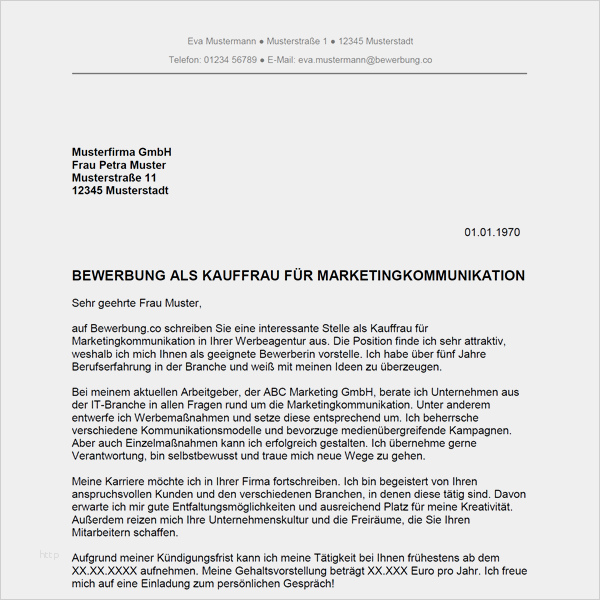 Eva Mustermann ● Musterstraße 1 ● 12345 Musterstadt

Telefon: 01234 56789 ● E-Mail: eva.mustermann@bewerbung.co

Musterfirma GmbH
Frau Petra Muster
Musterstraße 11
12345 Musterstadt

01.01.1970

BEWERBUNG ALS KAUFFRAU FÜR MARKETINGKOMMUNIKATION

Sehr geehrte Frau Muster,

auf Bewerbung.co schreiben Sie eine interessante Stelle als Kauffrau für Marketingkommunikation in Ihrer Werbeagentur aus. Die Position finde ich sehr attraktiv, weshalb ich mich Ihnen als geeignete Bewerberin vorstelle. Ich habe über fünf Jahre Berufserfahrung in der Branche und weiß mit meinen Ideen zu überzeugen.

Bei meinem aktuellen Arbeitgeber, der ABC Marketing GmbH, berate ich Unternehmen aus der IT-Branche in allen Fragen rund um die Marketingkommunikation. Unter anderem entwerfe ich Werbemaßnahmen und setze diese entsprechend um. Ich beherrsche verschiedene Kommunikationsmodelle und bevorzuge medienübergreifende Kampagnen. Aber auch Einzelmaßnahmen kann ich erfolgreich gestalten. Ich übernehme gerne Verantwortung, bin selbstbewusst und traue mich neue Wege zu gehen.

Meine Karriere möchte ich in Ihrer Firma fortschreiben. Ich bin begeistert von Ihren anspruchsvollen Kunden und den verschiedenen Branchen, in denen diese tätig sind. Davon erwarte ich mir gute Entfaltungsmöglichkeiten und ausreichend Platz für meine Kreativität. Außerdem reizen mich Ihre Unternehmenskultur und die Freiräume, die Sie Ihren Mitarbeitern schaffen.

Aufgrund meiner Kündigungsfrist kann ich meine Tätigkeit bei Ihnen frühestens ab dem XX.XX.XXXX aufnehmen. Meine Gehaltsvorstellung beträgt XX.XXX Euro pro Jahr. Ich freue mich auf eine Einladung zum persönlichen Gespräch!

http